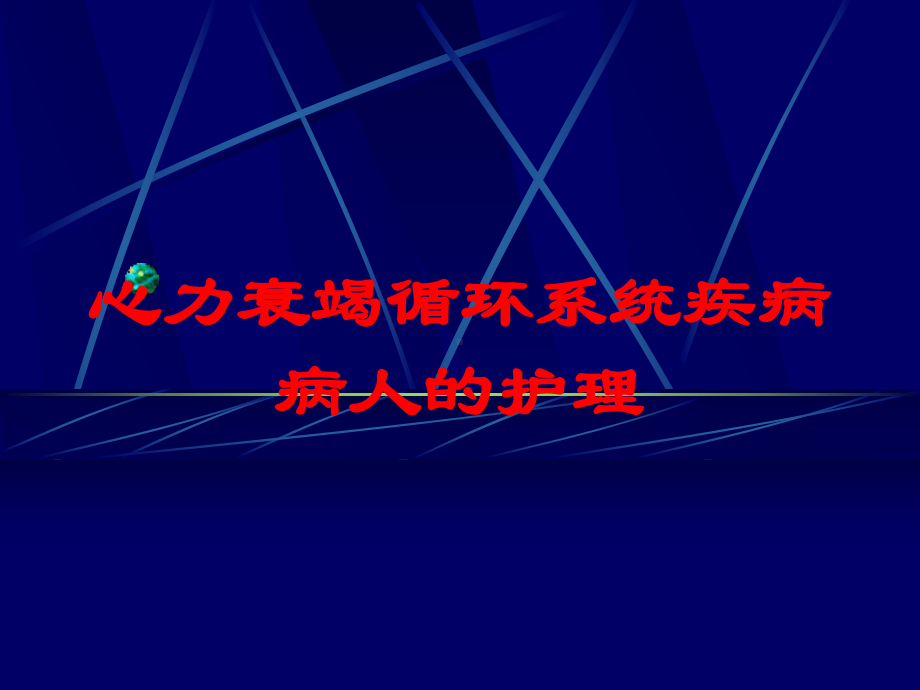 心力衰竭循环系统疾病病人的护理